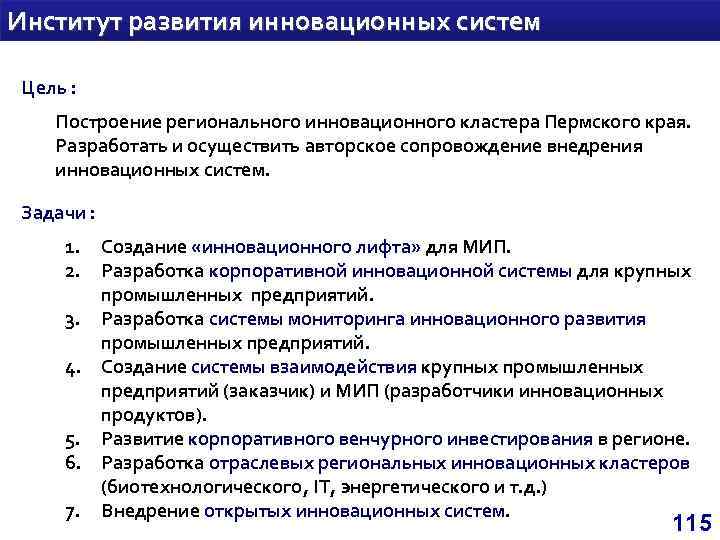 Институт развития инновационных систем

Цель :

Построение регионального инновационного кластера Пермского края. Разработать и осуществить авторское сопровождение внедрения инновационных систем.

Задачи :

1. Создание «инновационного лифта» для МИП.
2. Разработка корпоративной инновационной системы для крупных промышленных предприятий.
3. Разработка системы мониторинга инновационного развития промышленных предприятий.
4. Создание системы взаимодействия крупных промышленных предприятий (заказчик) и МИП (разработчики инновационных продуктов).
5. Развитие корпоративного венчурного инвестирования в регионе.
6. Разработка отраслевых региональных инновационных кластеров (биотехнологического, IT, энергетического и т.д.)
7. Внедрение открытых инновационных систем.

115